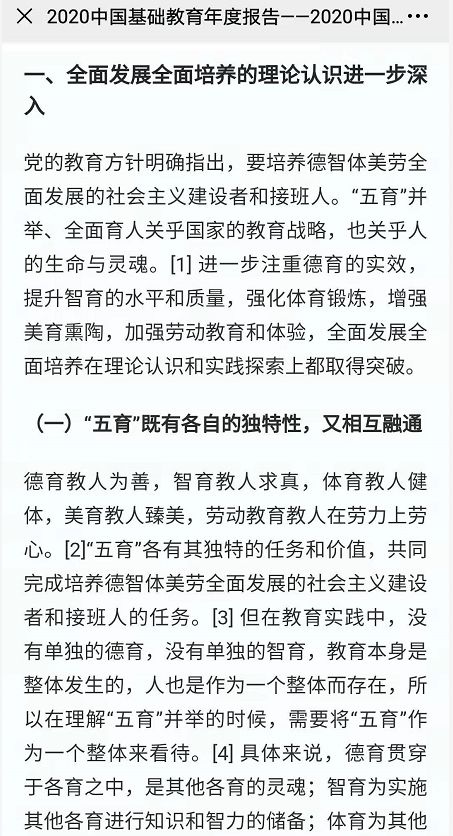 × 2020中国基础教育年度报告——2020中国... ···

一、全面发展全面培养的理论认识进一步深入

党的教育方针明确指出，要培养德智体美劳全面发展的社会主义建设者和接班人。“五育”并举、全面育人关乎国家的教育战略，也关乎人的生命与灵魂。[1] 进一步注重德育的实效，提升智育的水平和质量，强化体育锻炼，增强美育熏陶，加强劳动教育和体验，全面发展全面培养在理论认识和实践探索上都取得突破。

（一）“五育”既有各自的独特性，又相互融通

德育教人为善，智育教人求真，体育教人健体，美育教人臻美，劳动教育教人在劳力上劳心。[2]“五育”各有其独特的任务和价值，共同完成培养德智体美劳全面发展的社会主义建设者和接班人的任务。[3] 但在教育实践中，没有单独的德育，没有单独的智育，教育本身是整体发生的，人也是作为一个整体而存在，所以在理解“五育”并举的时候，需要将“五育”作为一个整体来看待。[4] 具体来说，德育贯穿于各育之中，是其他各育的灵魂；智育为实施其他各育进行知识和智力的储备；体育为其他